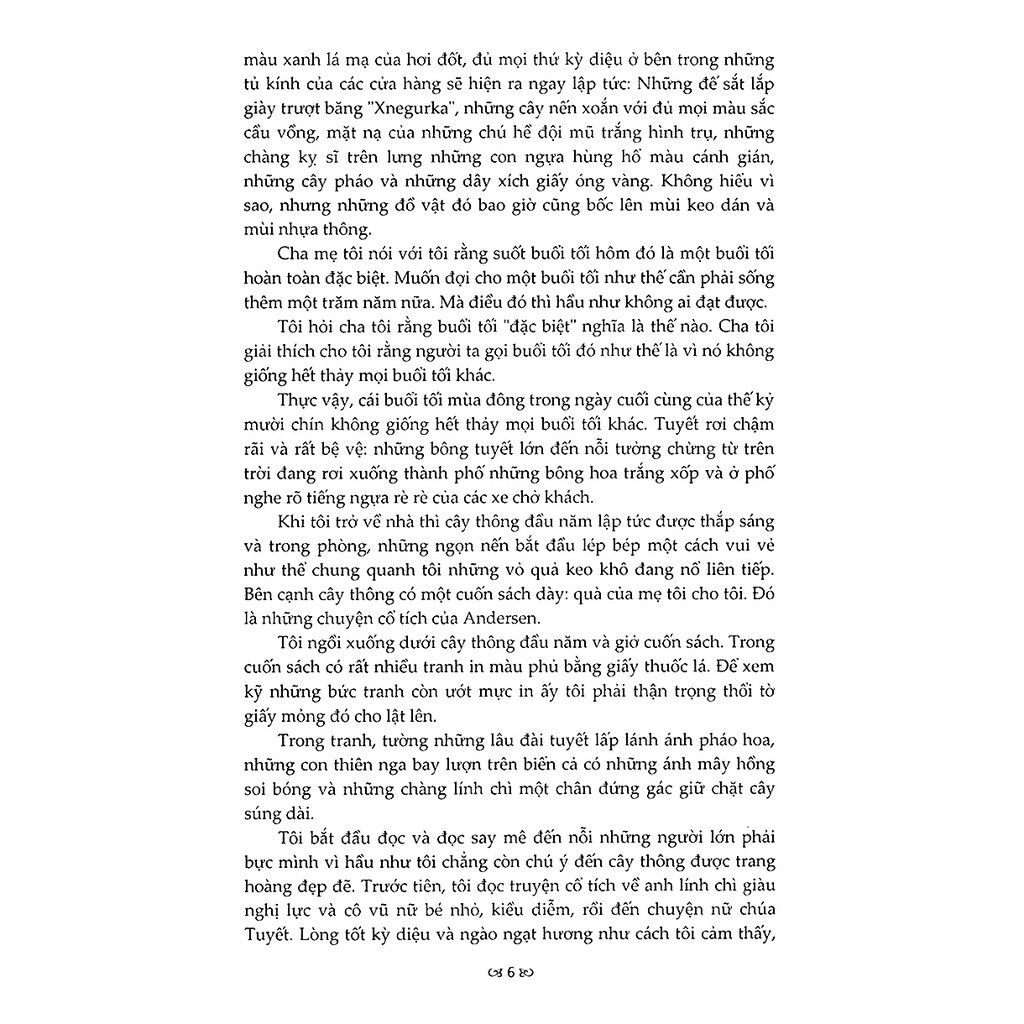 màu xanh lá mạ của hơi đốt, đủ mọi thứ kỳ diệu ở bên trong những tủ kính của các cửa hàng sẽ hiện ra ngay lập tức: Những đế sắt lắp giày trượt băng "Xnegurka", những cây nến xoắn với đủ mọi màu sắc cầu vồng, mặt nạ của những chú hề đội mũ trắng hình trụ, những chàng kỵ sĩ trên lưng những con ngựa hùng hổ màu cánh gián, những cây pháo và những dây xích giấy óng vàng. Không hiểu vì sao, nhưng những đồ vật đó bao giờ cũng bốc lên mùi keo dán và mùi nhựa thông.

Cha mẹ tôi nói với tôi rằng suốt buổi tối hôm đó là một buổi tối hoàn toàn đặc biệt. Muốn đợi cho một buổi tối như thế cần phải sống thêm một trăm năm nữa. Mà điều đó thì hầu như không ai đạt được.

Tôi hỏi cha tôi rằng buổi tối "đặc biệt" nghĩa là thế nào. Cha tôi giải thích cho tôi rằng người ta gọi buổi tối đó như thế là vì nó không giống hết thảy mọi buổi tối khác.

Thực vậy, cái buổi tối mùa đông trong ngày cuối cùng của thế kỷ mười chín không giống hết thảy mọi buổi tối khác. Tuyết rơi chậm rãi và rất bệ vệ: những bông tuyết lớn đến nỗi tưởng chừng từ trên trời đang rơi xuống thành phố những bông hoa trắng xốp và ở phố nghe rõ tiếng ngựa rè rè của các xe chở khách.

Khi tôi trở về nhà thì cây thông đầu năm lập tức được thắp sáng và trong phòng, những ngọn nến bắt đầu lép bép một cách vui vẻ như thể chung quanh tôi những vỏ quả keo khô đang nổ liên tiếp. Bên cạnh cây thông có một cuốn sách dày: quà của mẹ tôi cho tôi. Đó là những chuyện cổ tích của Andersen.

Tôi ngồi xuống dưới cây thông đầu năm và giở cuốn sách. Trong cuốn sách có rất nhiều tranh in màu phủ bằng giấy thuốc lá. Để xem kỹ những bức tranh còn ướt mực in ấy tôi phải thận trọng thổi tờ giấy mỏng đó cho lật lên.

Trong tranh, tường những lâu đài tuyết lấp lánh ánh pháo hoa, những con thiên nga bay lượn trên biển cả có những ánh mây hồng soi bóng và những chàng lính chì một chân đứng gác giữ chặt cây súng dài.

Tôi bắt đầu đọc và đọc say mê đến nỗi những người lớn phải bực mình vì hầu như tôi chẳng còn chú ý đến cây thông được trang hoàng đẹp đẽ. Trước tiên, tôi đọc truyện cổ tích về anh lính chì giàu nghị lực và cô vũ nữ bé nhỏ, kiều diễm, rồi đến chuyện nữ chúa Tuyết. Lòng tốt kỳ diệu và ngào ngạt hương như cách tôi cảm thấy,

6